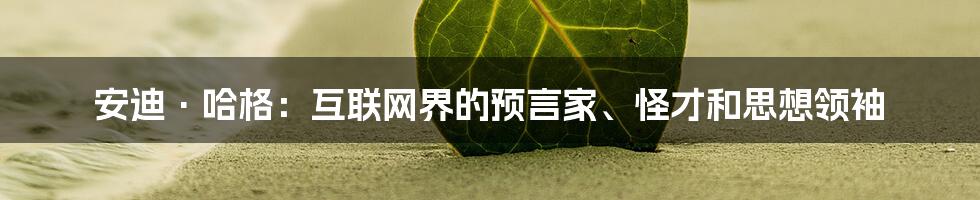 安迪 · 哈格：互联网界的预言家、怪才和思想领袖